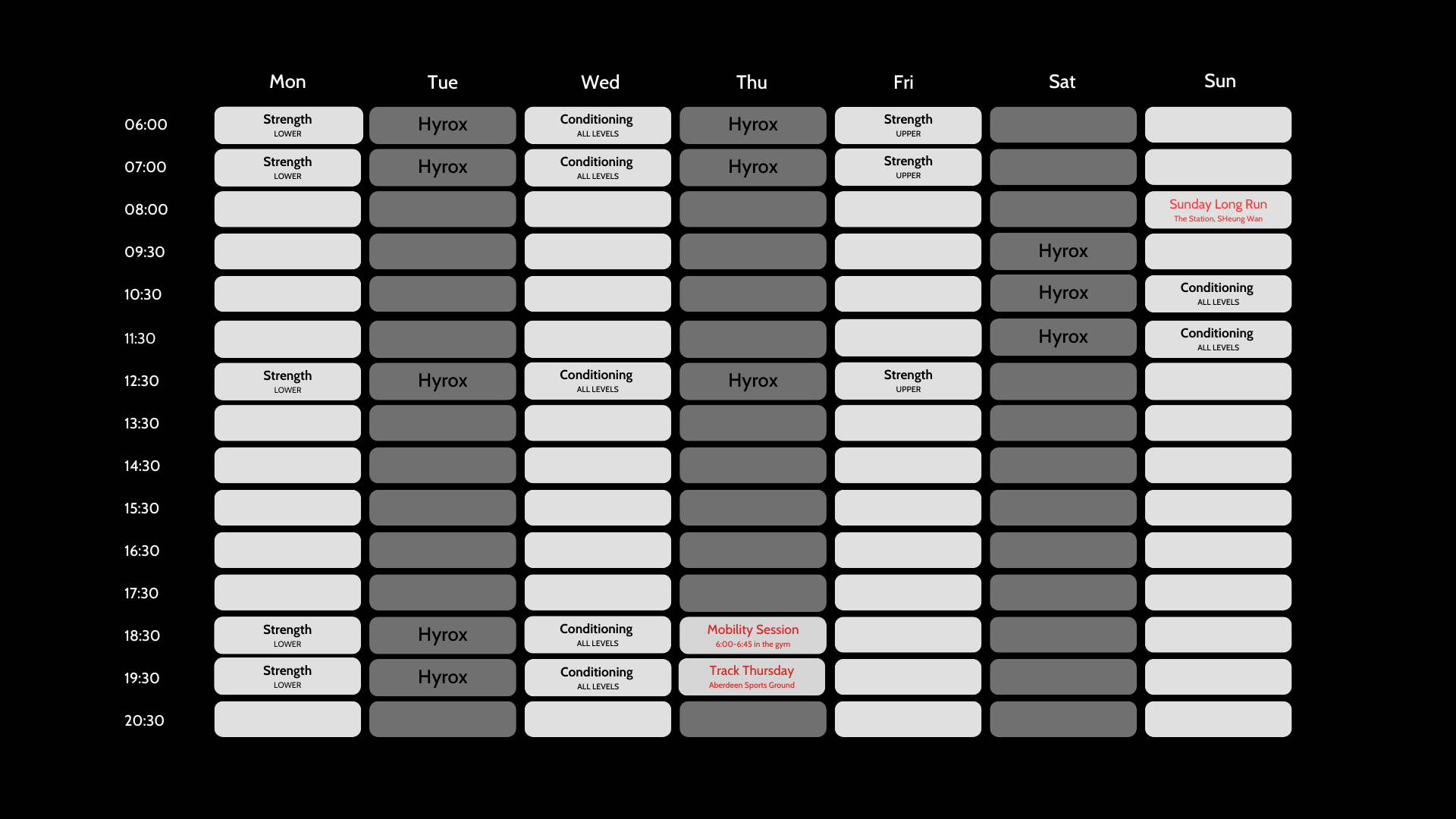 |  | Mon | Tue | Wed | Thu | Fri | Sat | Sun |
|---|---|---|---|---|---|---|---|
| 06:00 | Strength LOWER | Hyrox | Conditioning ALL LEVELS | Hyrox | Strength UPPER |  |  |
| 07:00 | Strength LOWER | Hyrox | Conditioning ALL LEVELS | Hyrox | Strength UPPER |  |  |
| 08:00 |  |  |  |  |  |  | Sunday Long Run The Station, SHeung Wan |
| 09:30 |  |  |  |  |  | Hyrox |  |
| 10:30 |  |  |  |  |  | Hyrox | Conditioning ALL LEVELS |
| 11:30 |  |  |  |  |  | Hyrox | Conditioning ALL LEVELS |
| 12:30 | Strength LOWER | Hyrox | Conditioning ALL LEVELS | Hyrox | Strength UPPER |  |  |
| 13:30 |  |  |  |  |  |  |  |
| 14:30 |  |  |  |  |  |  |  |
| 15:30 |  |  |  |  |  |  |  |
| 16:30 |  |  |  |  |  |  |  |
| 17:30 |  |  |  |  |  |  |  |
| 18:30 | Strength LOWER | Hyrox | Conditioning ALL LEVELS | Mobility Session 6:00-6:45 in the gym |  |  |  |
| 19:30 | Strength LOWER | Hyrox | Conditioning ALL LEVELS | Track Thursday Aberdeen Sports Ground |  |  |  |
| 20:30 |  |  |  |  |  |  |  |